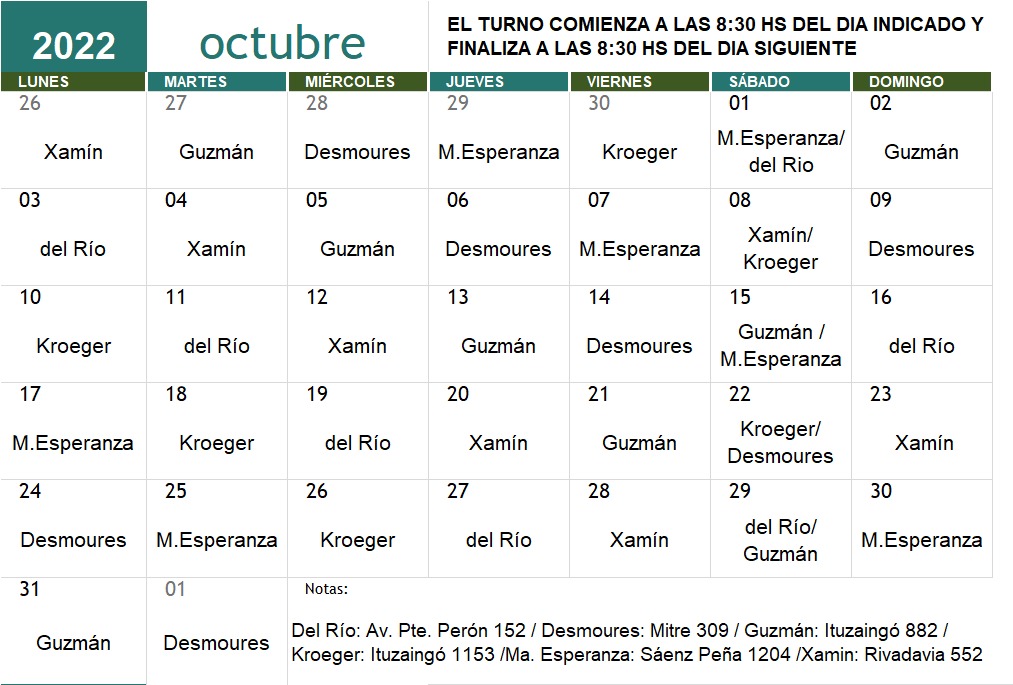 2022 octubre

EL TURNO COMIENZA A LAS 8:30 HS DEL DIA INDICADO Y FINALIZA A LAS 8:30 HS DEL DIA SIGUIENTE

| LUNES | MARTES | MIÉRCOLES | JUEVES | VIERNES | SÁBADO | DOMINGO |
|---|---|---|---|---|---|---|
| 26 Xamín | 27 Guzmán | 28 Desmoures | 29 M.Esperanza | 30 Kroeger | 01 M.Esperanza/ del Rio | 02 Guzmán |
| 03 del Río | 04 Xamín | 05 Guzmán | 06 Desmoures | 07 M.Esperanza | 08 Xamín/ Kroeger | 09 Desmoures |
| 10 Kroeger | 11 del Río | 12 Xamín | 13 Guzmán | 14 Desmoures | 15 Guzmán / M.Esperanza | 16 del Río |
| 17 M.Esperanza | 18 Kroeger | 19 del Río | 20 Xamín | 21 Guzmán | 22 Kroeger/ Desmoures | 23 Xamín |
| 24 Desmoures | 25 M.Esperanza | 26 Kroeger | 27 del Río | 28 Xamín | 29 del Río/ Guzmán | 30 M.Esperanza |
| 31 Guzmán | 01 Desmoures | | | | | |

Notas:

Del Río: Av. Pte. Perón 152 / Desmoures: Mitre 309 / Guzmán: Ituzaingó 882 / Kroeger: Ituzaingó 1153 /Ma. Esperanza: Sáenz Peña 1204 /Xamin: Rivadavia 552